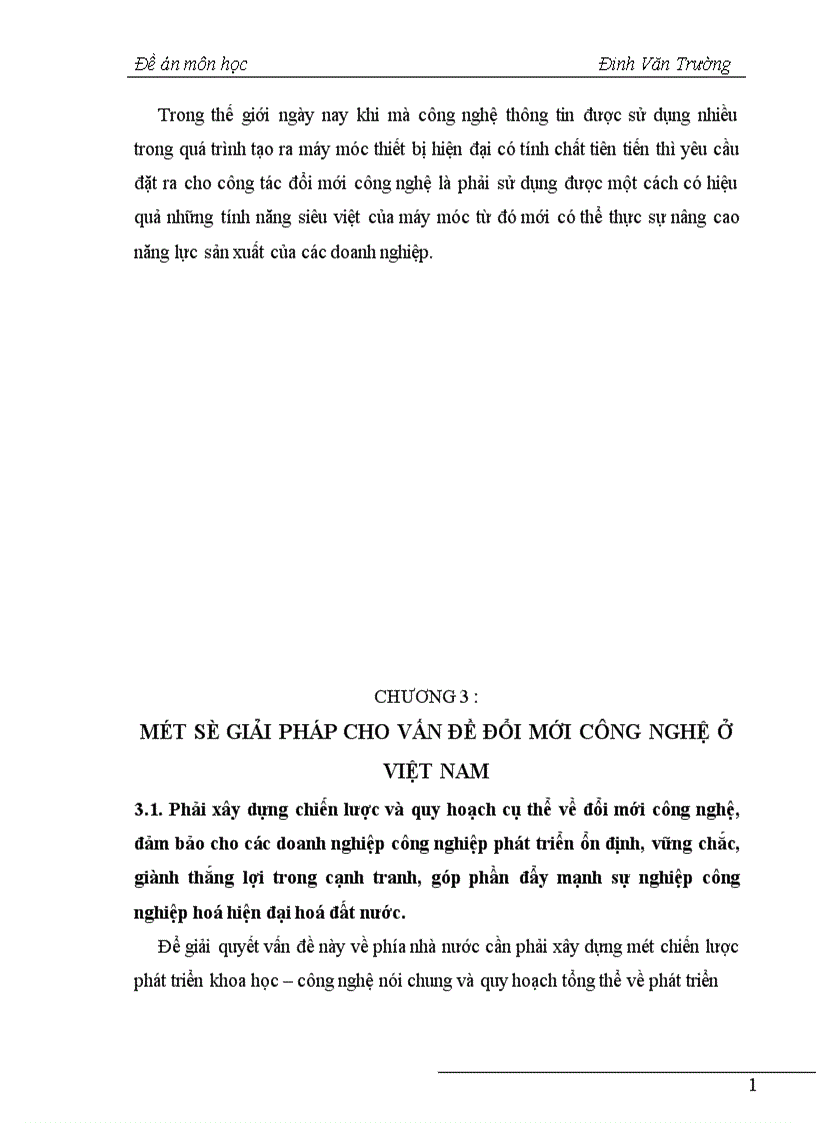 Đề án môn học Đinh Văn Trường

Trong thế giới ngày nay khi mà công nghệ thông tin được sử dụng nhiều trong quá trình tạo ra máy móc thiết bị hiện đại có tính chất tiên tiến thì yêu cầu đặt ra cho công tác đổi mới công nghệ là phải sử dụng được một cách có hiệu quả những tính năng siêu việt của máy móc từ đó mới có thể thực sự nâng cao năng lực sản xuất của các doanh nghiệp.

CHƯƠNG 3 :

MÉT SÈ GIẢI PHÁP CHO VẤN ĐỀ ĐỔI MỚI CÔNG NGHỆ Ở VIỆT NAM

3.1. Phải xây dựng chiến lược và quy hoạch cụ thể về đổi mới công nghệ, đảm bảo cho các doanh nghiệp công nghiệp phát triển ổn định, vững chắc, giành thắng lợi trong cạnh tranh, góp phần đẩy mạnh sự nghiệp công nghiệp hoá hiện đại hoá đất nước.

Để giải quyết vấn đề này về phía nhà nước cần phải xây dựng mét chiến lược phát triển khoa học – công nghệ nói chung và quy hoạch tổng thể về phát triển

1